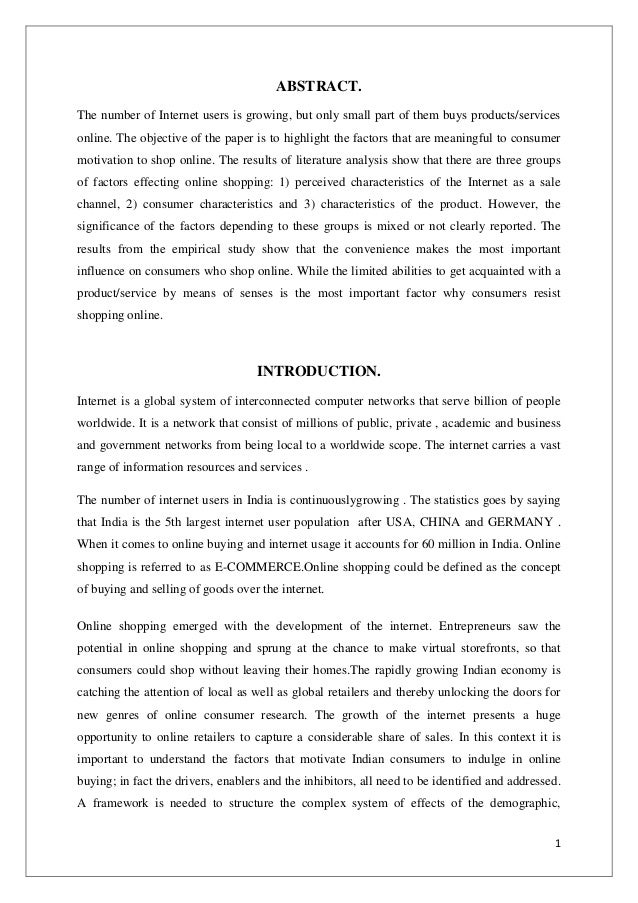 ABSTRACT.

The number of Internet users is growing, but only small part of them buys products/services online. The objective of the paper is to highlight the factors that are meaningful to consumer motivation to shop online. The results of literature analysis show that there are three groups of factors effecting online shopping: 1) perceived characteristics of the Internet as a sale channel, 2) consumer characteristics and 3) characteristics of the product. However, the significance of the factors depending to these groups is mixed or not clearly reported. The results from the empirical study show that the convenience makes the most important influence on consumers who shop online. While the limited abilities to get acquainted with a product/service by means of senses is the most important factor why consumers resist shopping online.

INTRODUCTION.

Internet is a global system of interconnected computer networks that serve billion of people worldwide. It is a network that consist of millions of public, private , academic and business and government networks from being local to a worldwide scope. The internet carries a vast range of information resources and services .

The number of internet users in India is continuouslygrowing . The statistics goes by saying that India is the 5th largest internet user population after USA, CHINA and GERMANY . When it comes to online buying and internet usage it accounts for 60 million in India. Online shopping is referred to as E-COMMERCE.Online shopping could be defined as the concept of buying and selling of goods over the internet.

Online shopping emerged with the development of the internet. Entrepreneurs saw the potential in online shopping and sprung at the chance to make virtual storefronts, so that consumers could shop without leaving their homes.The rapidly growing Indian economy is catching the attention of local as well as global retailers and thereby unlocking the doors for new genres of online consumer research. The growth of the internet presents a huge opportunity to online retailers to capture a considerable share of sales. In this context it is important to understand the factors that motivate Indian consumers to indulge in online buying; in fact the drivers, enablers and the inhibitors, all need to be identified and addressed. A framework is needed to structure the complex system of effects of the demographic,

1